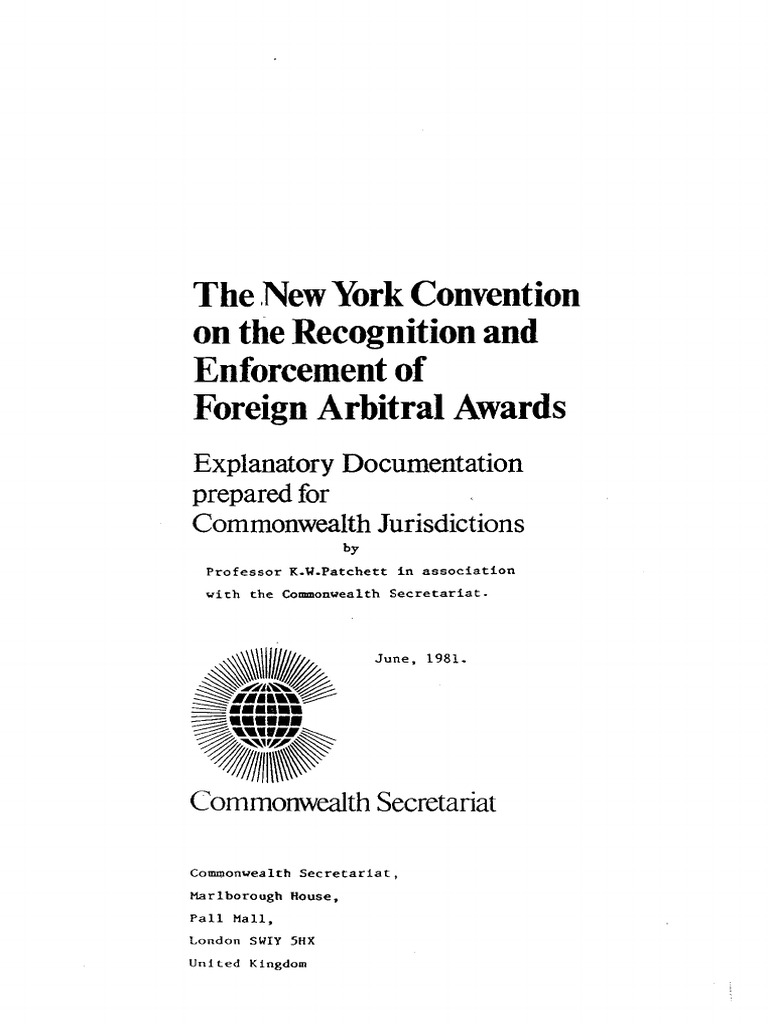 The New York Convention on the Recognition and Enforcement of Foreign Arbitral Awards

Explanatory Documentation prepared for Commonwealth Jurisdictions
by
Professor K.W.Patchett in association with the Commonwealth Secretariat.

June, 1981.

Commonwealth Secretariat

Commonwealth Secretariat,
Marlborough House,
Pall Mall,
London SWIY 5HX
United Kingdom